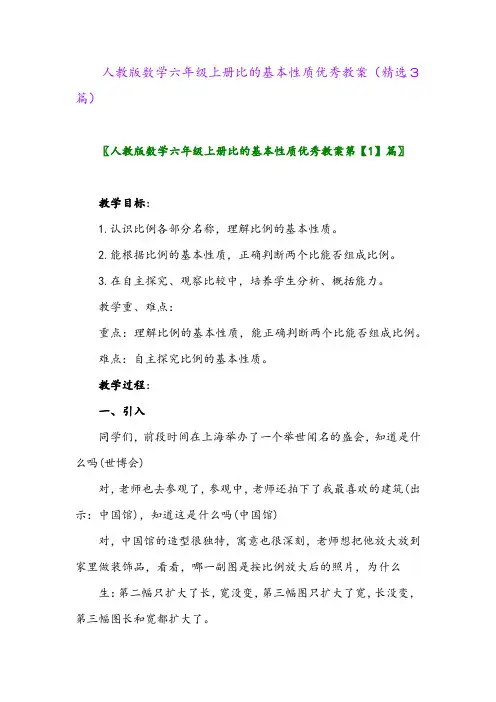 人教版数学六年级上册比的基本性质优秀教案（精选3篇）

〖人教版数学六年级上册比的基本性质优秀教案第【1】篇〗

教学目标：

1. 认识比例各部分名称，理解比例的基本性质。

2. 能根据比例的基本性质，正确判断两个比能否组成比例。

3. 在自主探究、观察比较中，培养学生分析、概括能力。

教学重、难点：

重点：理解比例的基本性质，能正确判断两个比能否组成比例。

难点：自主探究比例的基本性质。

教学过程：

一、引入

同学们，前段时间在上海举办了一个举世闻名的盛会，知道是什么吗(世博会)

对，老师也去参观了，参观中，老师还拍下了我最喜欢的建筑(出示：中国馆)，知道这是什么吗(中国馆)

对，中国馆的造型很独特，寓意也很深刻，老师想把他放大放到家里做装饰品，看看，哪一副图是按比例放大后的照片，为什么

生：第二幅只扩大了长，宽没变，第三幅图只扩大了宽，长没变，第三幅图长和宽都扩大了。